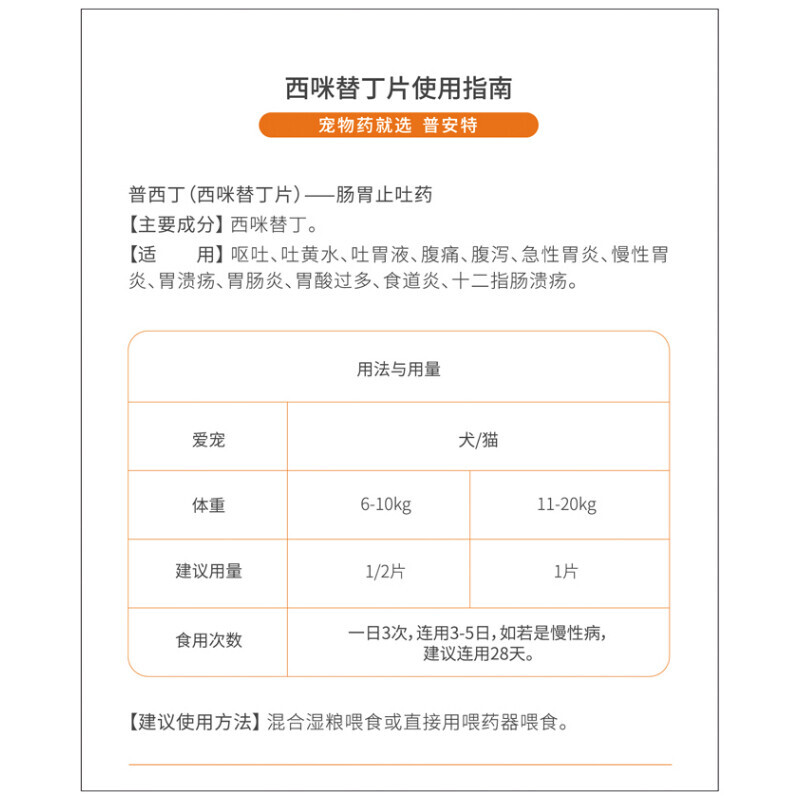 西咪替丁片使用指南

宠物药就选 普安特

普西丁（西咪替丁片）——肠胃止吐药
【主要成分】西咪替丁。
【适　　用】呕吐、吐黄水、吐胃液、腹痛、腹泻、急性胃炎、慢性胃炎、胃溃疡、胃肠炎、胃酸过多、食道炎、十二指肠溃疡。

| 用法与用量 | | |
|---|---|---|
| 爱宠 | 犬/猫 | |
| 体重 | 6-10kg | 11-20kg |
| 建议用量 | 1/2片 | 1片 |
| 食用次数 | 一日3次，连用3-5日，如若是慢性病，建议连用28天。 | |

【建议使用方法】混合湿粮喂食或直接用喂药器喂食。